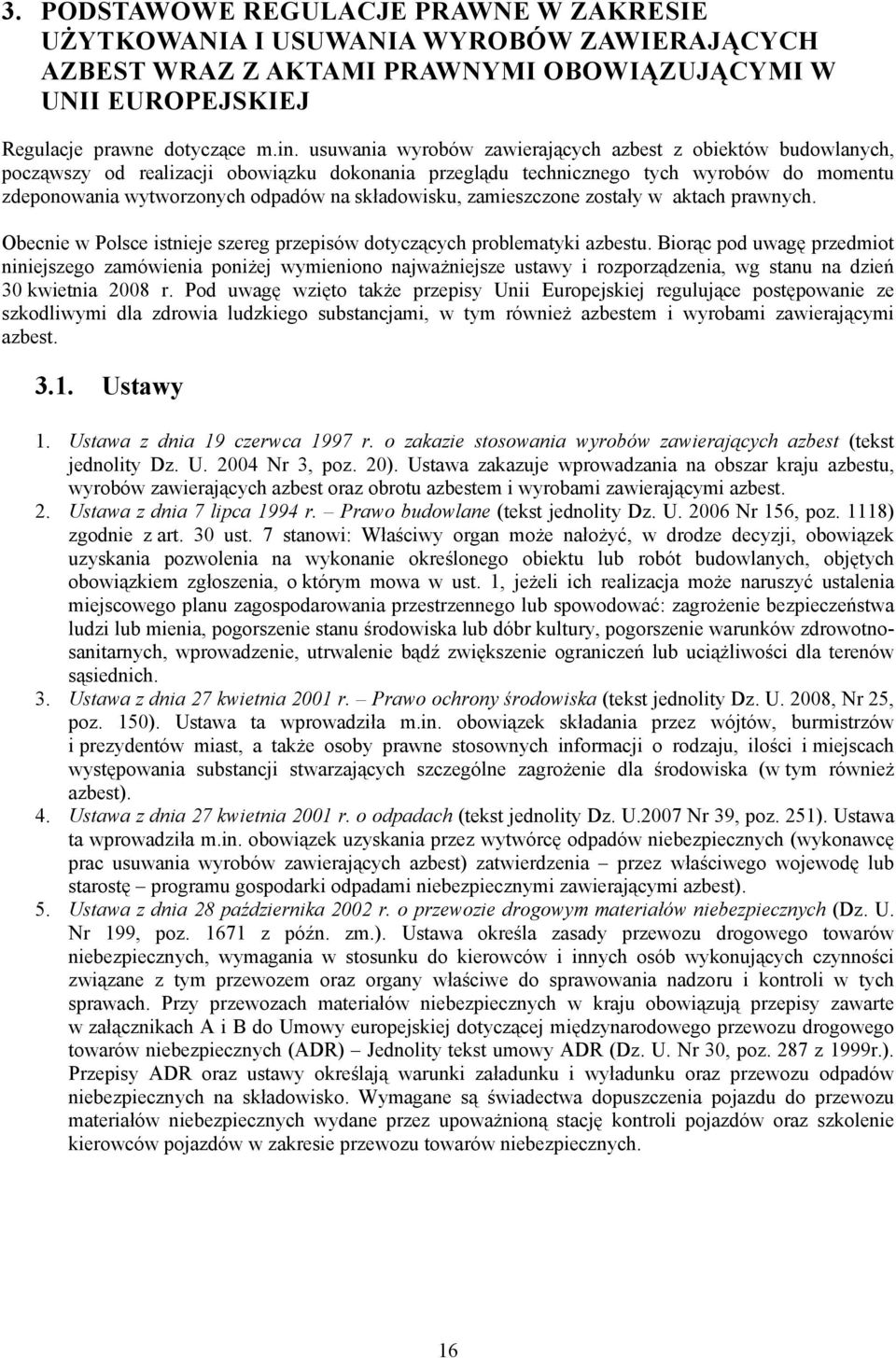 3. PODSTAWOWE REGULACJE PRAWNE W ZAKRESIE UŻYTKOWANIA I USUWANIA WYROBÓW ZAWIERAJĄCYCH AZBEST WRAZ Z AKTAMI PRAWNYMI OBOWIĄZUJĄCYMI W UNII EUROPEJSKIEJ

Regulacje prawne dotyczące m.in. usuwania wyrobów zawierających azbest z obiektów budowlanych, począwszy od realizacji obowiązku dokonania przeglądu technicznego tych wyrobów do momentu zdeponowania wytworzonych odpadów na składowisku, zamieszczone zostały w aktach prawnych.

Obecnie w Polsce istnieje szereg przepisów dotyczących problematyki azbestu. Biorąc pod uwagę przedmiot niniejszego zamówienia poniżej wymieniono najważniejsze ustawy i rozporządzenia, wg stanu na dzień 30 kwietnia 2008 r. Pod uwagę wzięto także przepisy Unii Europejskiej regulujące postępowanie ze szkodliwymi dla zdrowia ludzkiego substancjami, w tym również azbestem i wyrobami zawierającymi azbest.

3.1. Ustawy

1. Ustawa z dnia 19 czerwca 1997 r. o zakazie stosowania wyrobów zawierających azbest (tekst jednolity Dz. U. 2004 Nr 3, poz. 20). Ustawa zakazuje wprowadzania na obszar kraju azbestu, wyrobów zawierających azbest oraz obrotu azbestem i wyrobami zawierającymi azbest.
2. Ustawa z dnia 7 lipca 1994 r. – Prawo budowlane (tekst jednolity Dz. U. 2006 Nr 156, poz. 1118) zgodnie z art. 30 ust. 7 stanowi: Właściwy organ może nałożyć, w drodze decyzji, obowiązek uzyskania pozwolenia na wykonanie określonego obiektu lub robót budowlanych, objętych obowiązkiem zgłoszenia, o którym mowa w ust. 1, jeżeli ich realizacja może naruszyć ustalenia miejscowego planu zagospodarowania przestrzennego lub spowodować: zagrożenie bezpieczeństwa ludzi lub mienia, pogorszenie stanu środowiska lub dóbr kultury, pogorszenie warunków zdrowotno-sanitarnych, wprowadzenie, utrwalenie bądź zwiększenie ograniczeń lub uciążliwości dla terenów sąsiednich.
3. Ustawa z dnia 27 kwietnia 2001 r. – Prawo ochrony środowiska (tekst jednolity Dz. U. 2008, Nr 25, poz. 150). Ustawa ta wprowadziła m.in. obowiązek składania przez wójtów, burmistrzów i prezydentów miast, a także osoby prawne stosownych informacji o rodzaju, ilości i miejscach występowania substancji stwarzających szczególne zagrożenie dla środowiska (w tym również azbest).
4. Ustawa z dnia 27 kwietnia 2001 r. o odpadach (tekst jednolity Dz. U.2007 Nr 39, poz. 251). Ustawa ta wprowadziła m.in. obowiązek uzyskania przez wytwórcę odpadów niebezpiecznych (wykonawcę prac usuwania wyrobów zawierających azbest) zatwierdzenia – przez właściwego wojewodę lub starostę – programu gospodarki odpadami niebezpiecznymi zawierającymi azbest).
5. Ustawa z dnia 28 października 2002 r. o przewozie drogowym materiałów niebezpiecznych (Dz. U. Nr 199, poz. 1671 z późn. zm.). Ustawa określa zasady przewozu drogowego towarów niebezpiecznych, wymagania w stosunku do kierowców i innych osób wykonujących czynności związane z tym przewozem oraz organy właściwe do sprawowania nadzoru i kontroli w tych sprawach. Przy przewozach materiałów niebezpiecznych w kraju obowiązują przepisy zawarte w załącznikach A i B do Umowy europejskiej dotyczącej międzynarodowego przewozu drogowego towarów niebezpiecznych (ADR) – Jednolity tekst umowy ADR (Dz. U. Nr 30, poz. 287 z 1999r.). Przepisy ADR oraz ustawy określają warunki załadunku i wyładunku oraz przewozu odpadów niebezpiecznych na składowisko. Wymagane są świadectwa dopuszczenia pojazdu do przewozu materiałów niebezpiecznych wydane przez upoważnioną stację kontroli pojazdów oraz szkolenie kierowców pojazdów w zakresie przewozu towarów niebezpiecznych.

16